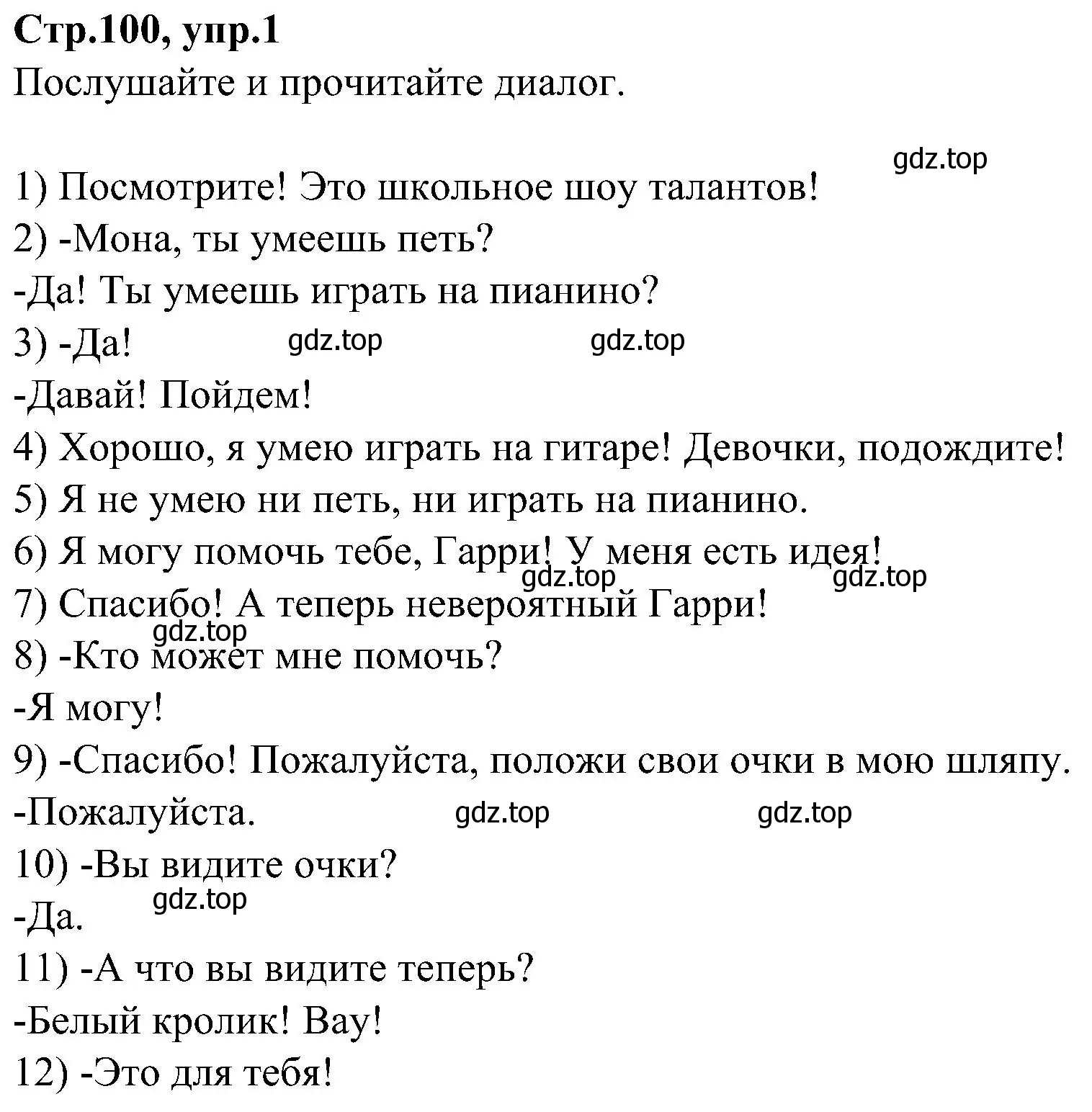 Стр.100, упр.1
Послушайте и прочитайте диалог.

gdz.top
1) Посмотрите! Это школьное шоу талантов!
2) -Мона, ты умеешь петь?
-Да! Ты умеешь играть на пианино?
3) -Да! gdz.top gdz.top
-Давай! Пойдем!
4) Хорошо, я умею играть на гитаре! Девочки, подождите!
5) Я не умею ни петь, ни играть на пианино.
6) Я могу помочь тебе, Гарри! У меня есть идея!
gdz.top gdz.top
7) Спасибо! А теперь невероятный Гарри!
gdz.top
8) -Кто может мне помочь?
-Я могу!
9) -Спасибо! Пожалуйста, положи свои очки в мою шляпу.
-Пожалуйста. gdz.top gdz.top
10) -Вы видите очки?
gdz.top
-Да.
11) -А что вы видите теперь?
-Белый кролик! Вау!
12) -Это для тебя!